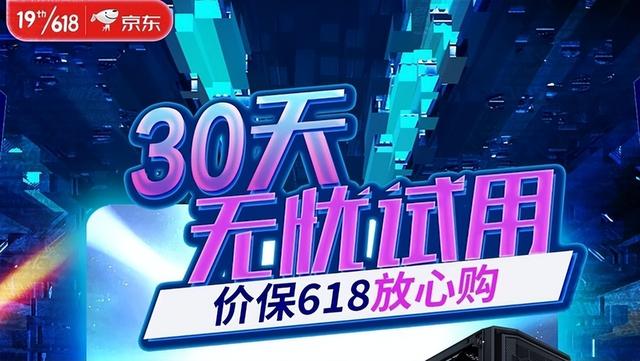 19th/618 京东

30天
无忧试用

价保618放心购